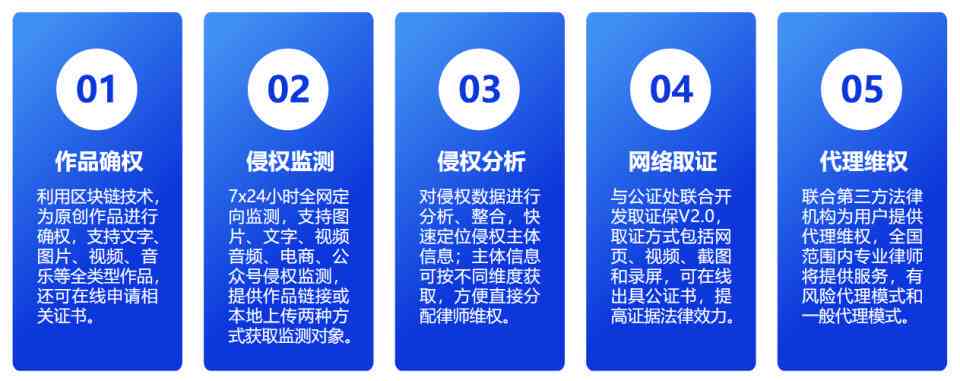 01

作品确权

利用区块链技术，为原创作品进行确权，支持文字、图片、视频、音乐等全类型作品，还可在线申请相关证书。

02

侵权监测

7x24小时全网定向监测，支持图片、文字、视频音频、电商、公众号侵权监测，提供作品链接或本地上传两种方式获取监测对象。

03

侵权分析

对侵权数据进行分析、整合，快速定位侵权主体信息；主体信息可按不同维度获取，方便直接分配律师维权。

04

网络取证

与公证处联合开发取证保V2.0，取证方式包括网页、视频、截图和录屏，可在线出具公证书，提高证据法律效力。

05

代理维权

联合第三方法律机构为用户提供代理维权，全国范围内专业律师将提供服务，有风险代理模式和一般代理模式。